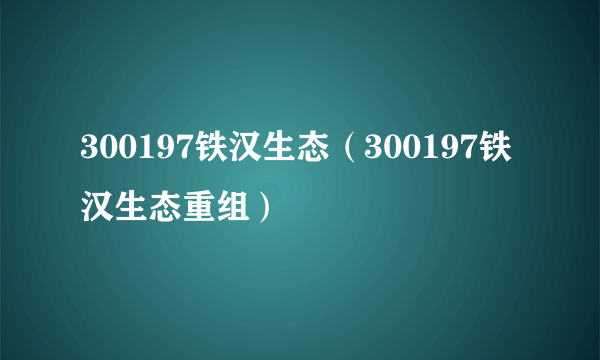 300197铁汉生态（300197铁汉生态重组）